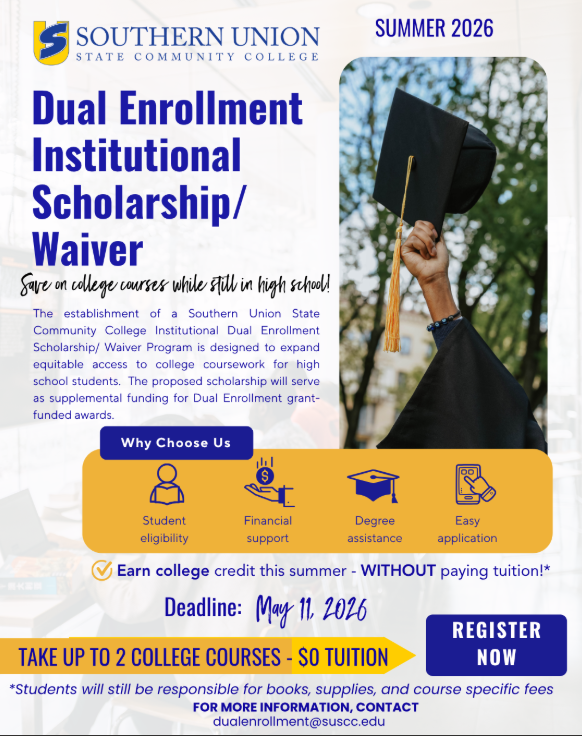 SOUTHERN UNION
STATE COMMUNITY COLLEGE

SUMMER 2026

Dual Enrollment Institutional Scholarship/ Waiver

Save on college courses while still in high school!

The establishment of a Southern Union State Community College Institutional Dual Enrollment Scholarship/ Waiver Program is designed to expand equitable access to college coursework for high school students. The proposed scholarship will serve as supplemental funding for Dual Enrollment grant-funded awards.

Why Choose Us

Student eligibility

Financial support

Degree assistance

Easy application

Earn college credit this summer - WITHOUT paying tuition!*

Deadline: May 11, 2026

TAKE UP TO 2 COLLEGE COURSES - $0 TUITION

REGISTER NOW

*Students will still be responsible for books, supplies, and course specific fees

FOR MORE INFORMATION, CONTACT
dualenrollment@suscc.edu